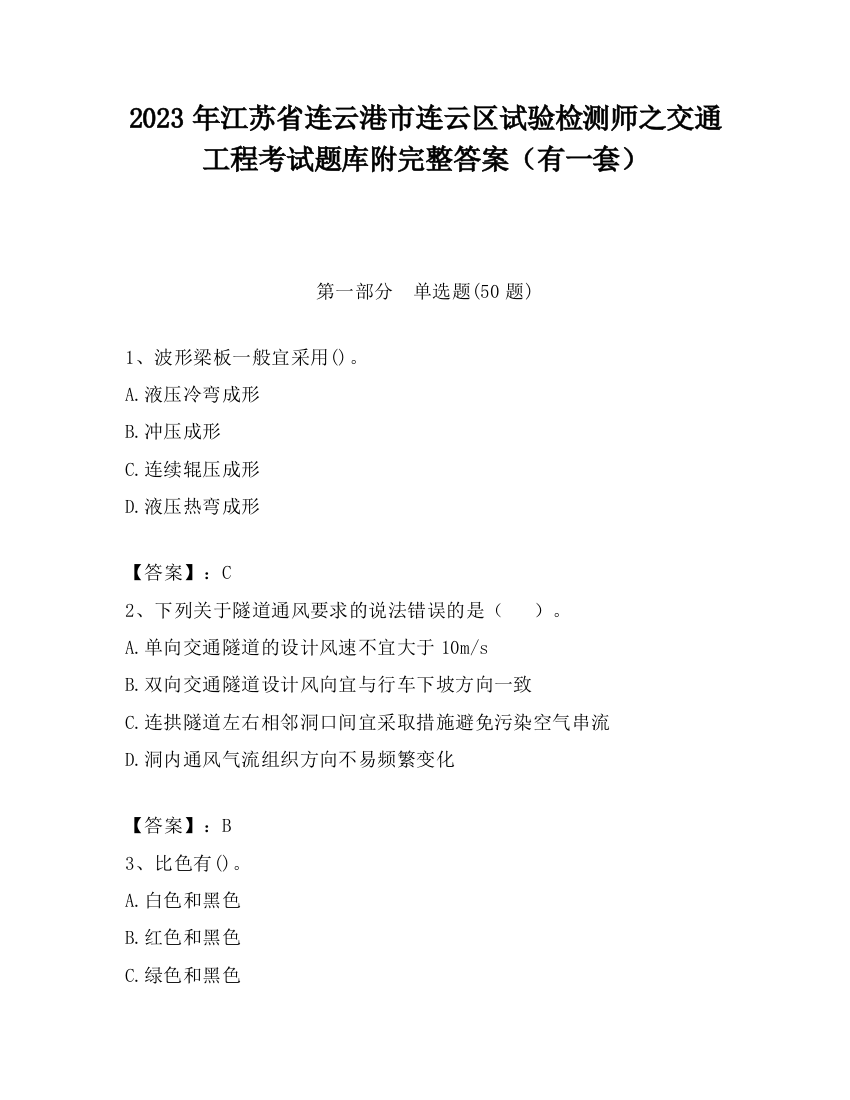 2023 年江苏省连云港市连云区试验检测师之交通工程考试题库附完整答案（有一套）

第一部分 单选题(50 题)

1、波形梁板一般宜采用()。

A.液压冷弯成形

B.冲压成形

C.连续辊压成形

D.液压热弯成形

【答案】：C

2、下列关于隧道通风要求的说法错误的是（ ）。

A.单向交通隧道的设计风速不宜大于 10m/s

B.双向交通隧道设计风向宜与行车下坡方向一致

C.连拱隧道左右相邻洞口间宜采取措施避免污染空气串流

D.洞内通风气流组织方向不易频繁变化

【答案】：B

3、比色有()。

A.白色和黑色

B.红色和黑色

C.绿色和黑色